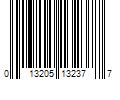 0 13205 13237 7